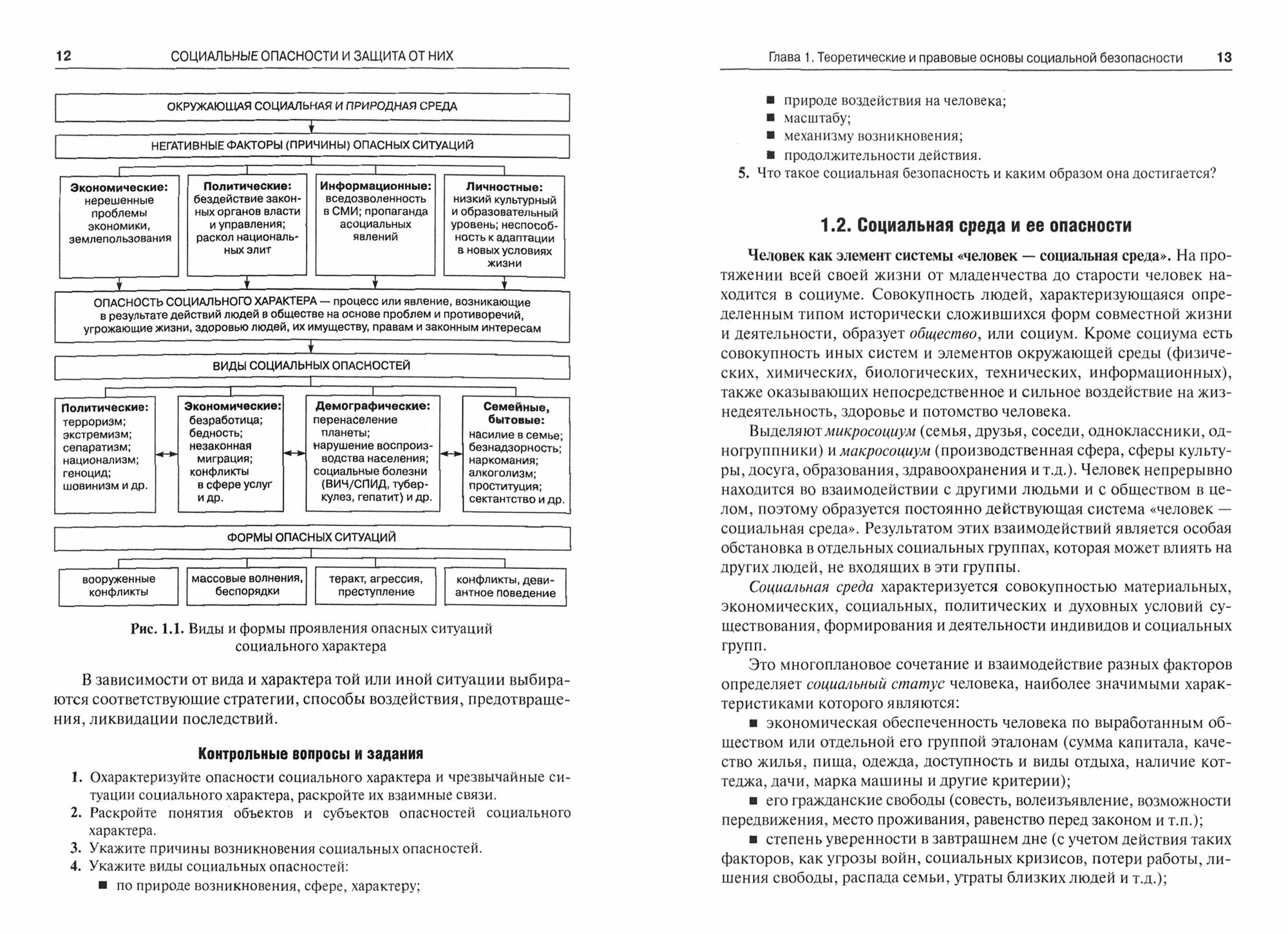 12 СОЦИАЛЬНЫЕ ОПАСНОСТИ И ЗАЩИТА ОТ НИХ

ОКРУЖАЮЩАЯ СОЦИАЛЬНАЯ И ПРИРОДНАЯ СРЕДА

НЕГАТИВНЫЕ ФАКТОРЫ (ПРИЧИНЫ) ОПАСНЫХ СИТУАЦИЙ

Экономические: нерешенные проблемы экономики, землепользования

Политические: бездействие законных органов власти и управления; раскол национальных элит

Информационные: вседозволенность в СМИ; пропаганда асоциальных явлений

Личностные: низкий культурный и образовательный уровень; неспособность к адаптации в новых условиях жизни

ОПАСНОСТЬ СОЦИАЛЬНОГО ХАРАКТЕРА — процесс или явление, возникающие в результате действий людей в обществе на основе проблем и противоречий, угрожающие жизни, здоровью людей, их имуществу, правам и законным интересам

ВИДЫ СОЦИАЛЬНЫХ ОПАСНОСТЕЙ

Политические: терроризм; экстремизм; сепаратизм; национализм; геноцид; шовинизм и др.

Экономические: безработица; бедность; незаконная миграция; конфликты в сфере услуг и др.

Демографические: перенаселение планеты; нарушение воспроизводства населения; социальные болезни (ВИЧ/СПИД, туберкулез, гепатит) и др.

Семейные, бытовые: насилие в семье; безнадзорность; наркомания; алкоголизм; проституция; сектантство и др.

ФОРМЫ ОПАСНЫХ СИТУАЦИЙ

вооруженные конфликты

массовые волнения, беспорядки

теракт, агрессия, преступление

конфликты, девиантное поведение

Рис. 1.1. Виды и формы проявления опасных ситуаций социального характера

В зависимости от вида и характера той или иной ситуации выбираются соответствующие стратегии, способы воздействия, предотвращения, ликвидации последствий.

Контрольные вопросы и задания

1. Охарактеризуйте опасности социального характера и чрезвычайные ситуации социального характера, раскройте их взаимные связи.
2. Раскройте понятия объектов и субъектов опасностей социального характера.
3. Укажите причины возникновения социальных опасностей.
4. Укажите виды социальных опасностей:
■ по природе возникновения, сфере, характеру;

Глава 1. Теоретические и правовые основы социальной безопасности 13

■ природе воздействия на человека;
■ масштабу;
■ механизму возникновения;
■ продолжительности действия.
5. Что такое социальная безопасность и каким образом она достигается?

1.2. Социальная среда и ее опасности

Человек как элемент системы «человек — социальная среда». На протяжении всей своей жизни от младенчества до старости человек находится в социуме. Совокупность людей, характеризующаяся определенным типом исторически сложившихся форм совместной жизни и деятельности, образует общество, или социум. Кроме социума есть совокупность иных систем и элементов окружающей среды (физических, химических, биологических, технических, информационных), также оказывающих непосредственное и сильное воздействие на жизнедеятельность, здоровье и потомство человека.

Выделяют микросоциум (семья, друзья, соседи, одноклассники, одногруппники) и макросоциум (производственная сфера, сферы культуры, досуга, образования, здравоохранения и т.д.). Человек непрерывно находится во взаимодействии с другими людьми и с обществом в целом, поэтому образуется постоянно действующая система «человек — социальная среда». Результатом этих взаимодействий является особая обстановка в отдельных социальных группах, которая может влиять на других людей, не входящих в эти группы.

Социальная среда характеризуется совокупностью материальных, экономических, социальных, политических и духовных условий существования, формирования и деятельности индивидов и социальных групп.

Это многоплановое сочетание и взаимодействие разных факторов определяет социальный статус человека, наиболее значимыми характеристиками которого являются:

■ экономическая обеспеченность человека по выработанным обществом или отдельной его группой эталонам (сумма капитала, качество жилья, пища, одежда, доступность и виды отдыха, наличие коттеджа, дачи, марка машины и другие критерии);

■ его гражданские свободы (совесть, волеизъявление, возможности передвижения, место проживания, равенство перед законом и т.п.);

■ степень уверенности в завтрашнем дне (с учетом действия таких факторов, как угрозы войн, социальных кризисов, потери работы, лишения свободы, распада семьи, утраты близких людей и т.д.);